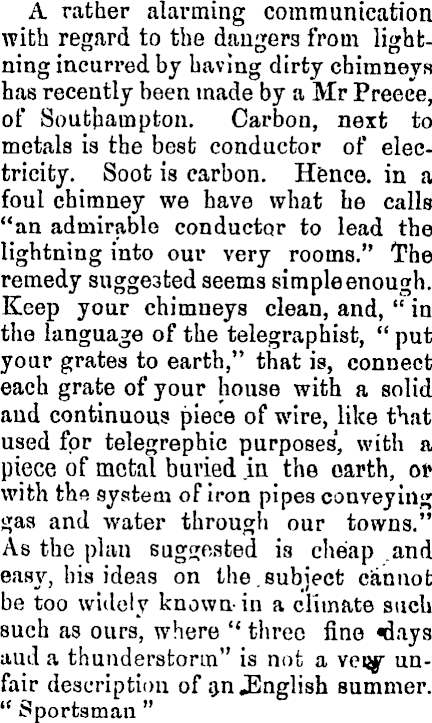 A rather alarming communication with regard to the dangers from lightning incurred by having dirty chimneys has recently been made by a Mr Preece, of Southampton. Carbon, next to metals is the best conductor of electricity. Soot is carbon. Hence. in a foul chimney we have what he calls "an admirable conductor to lead the lightning into our very rooms." The remedy suggested seems simple enough. Keep your chimneys clean, and, "in the language of the telegraphist, "put your grates to earth," that is, connect each grate of your house with a solid and continuous piece of wire, like that used for telegrephic purposes, with a piece of metal buried in the earth, or with the system of iron pipes conveying gas and water through our towns." As the plan suggested is cheap and easy, his ideas on the subject cannot be too widely known in a climate such such as ours, where "three fine days and a thunderstorm" is not a very unfair description of an English summer. "Sportsman"